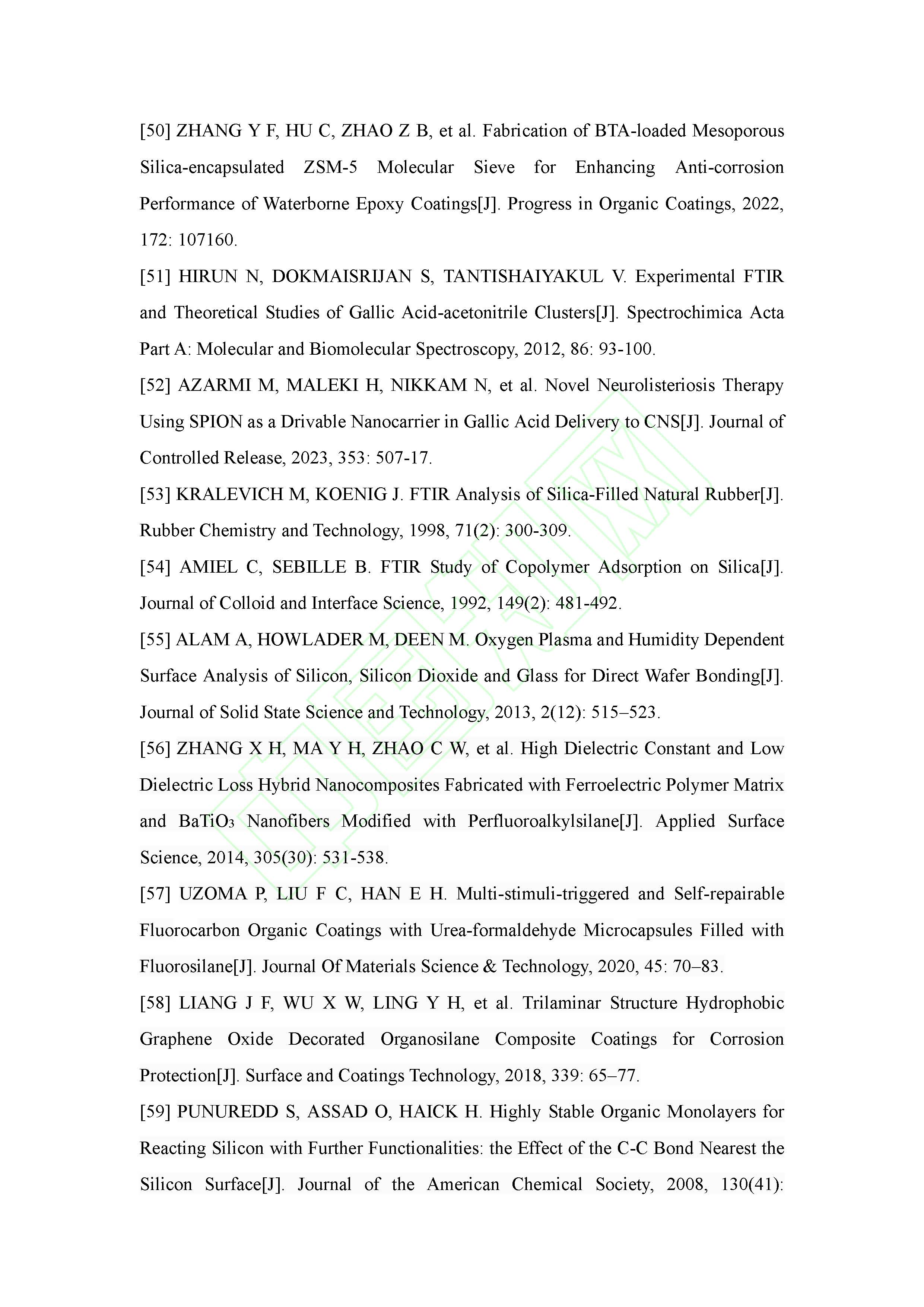 [50] ZHANG Y F, HU C, ZHAO Z B, et al. Fabrication of BTA-loaded Mesoporous Silica-encapsulated ZSM-5 Molecular Sieve for Enhancing Anti-corrosion Performance of Waterborne Epoxy Coatings[J]. Progress in Organic Coatings, 2022, 172: 107160.

[51] HIRUN N, DOKMAISRIJAN S, TANTISHAIYAKUL V. Experimental FTIR and Theoretical Studies of Gallic Acid-acetonitrile Clusters[J]. Spectrochimica Acta Part A: Molecular and Biomolecular Spectroscopy, 2012, 86: 93-100.

[52] AZARMI M, MALEKI H, NIKKAM N, et al. Novel Neurolisteriosis Therapy Using SPION as a Drivable Nanocarrier in Gallic Acid Delivery to CNS[J]. Journal of Controlled Release, 2023, 353: 507-17.

[53] KRALEVICH M, KOENIG J. FTIR Analysis of Silica-Filled Natural Rubber[J]. Rubber Chemistry and Technology, 1998, 71(2): 300-309.

[54] AMIEL C, SEBILLE B. FTIR Study of Copolymer Adsorption on Silica[J]. Journal of Colloid and Interface Science, 1992, 149(2): 481-492.

[55] ALAM A, HOWLADER M, DEEN M. Oxygen Plasma and Humidity Dependent Surface Analysis of Silicon, Silicon Dioxide and Glass for Direct Wafer Bonding[J]. Journal of Solid State Science and Technology, 2013, 2(12): 515–523.

[56] ZHANG X H, MA Y H, ZHAO C W, et al. High Dielectric Constant and Low Dielectric Loss Hybrid Nanocomposites Fabricated with Ferroelectric Polymer Matrix and $BaTiO_3$ Nanofibers Modified with Perfluoroalkylsilane[J]. Applied Surface Science, 2014, 305(30): 531-538.

[57] UZOMA P, LIU F C, HAN E H. Multi-stimuli-triggered and Self-repairable Fluorocarbon Organic Coatings with Urea-formaldehyde Microcapsules Filled with Fluorosilane[J]. Journal Of Materials Science & Technology, 2020, 45: 70–83.

[58] LIANG J F, WU X W, LING Y H, et al. Trilaminar Structure Hydrophobic Graphene Oxide Decorated Organosilane Composite Coatings for Corrosion Protection[J]. Surface and Coatings Technology, 2018, 339: 65–77.

[59] PUNUREDD S, ASSAD O, HAICK H. Highly Stable Organic Monolayers for Reacting Silicon with Further Functionalities: the Effect of the C-C Bond Nearest the Silicon Surface[J]. Journal of the American Chemical Society, 2008, 130(41):